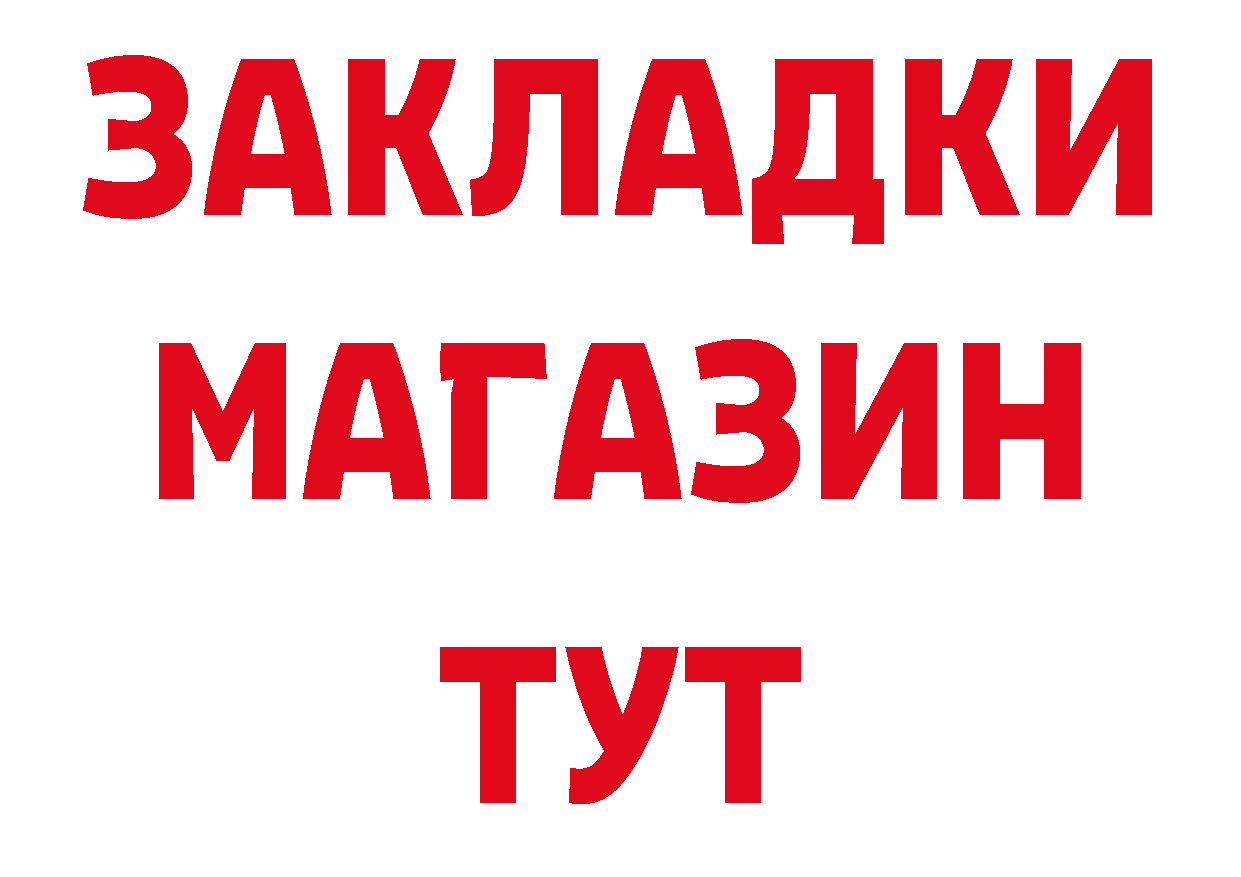 ЗАКЛАДКИ
МАГАЗИН
ТУТ